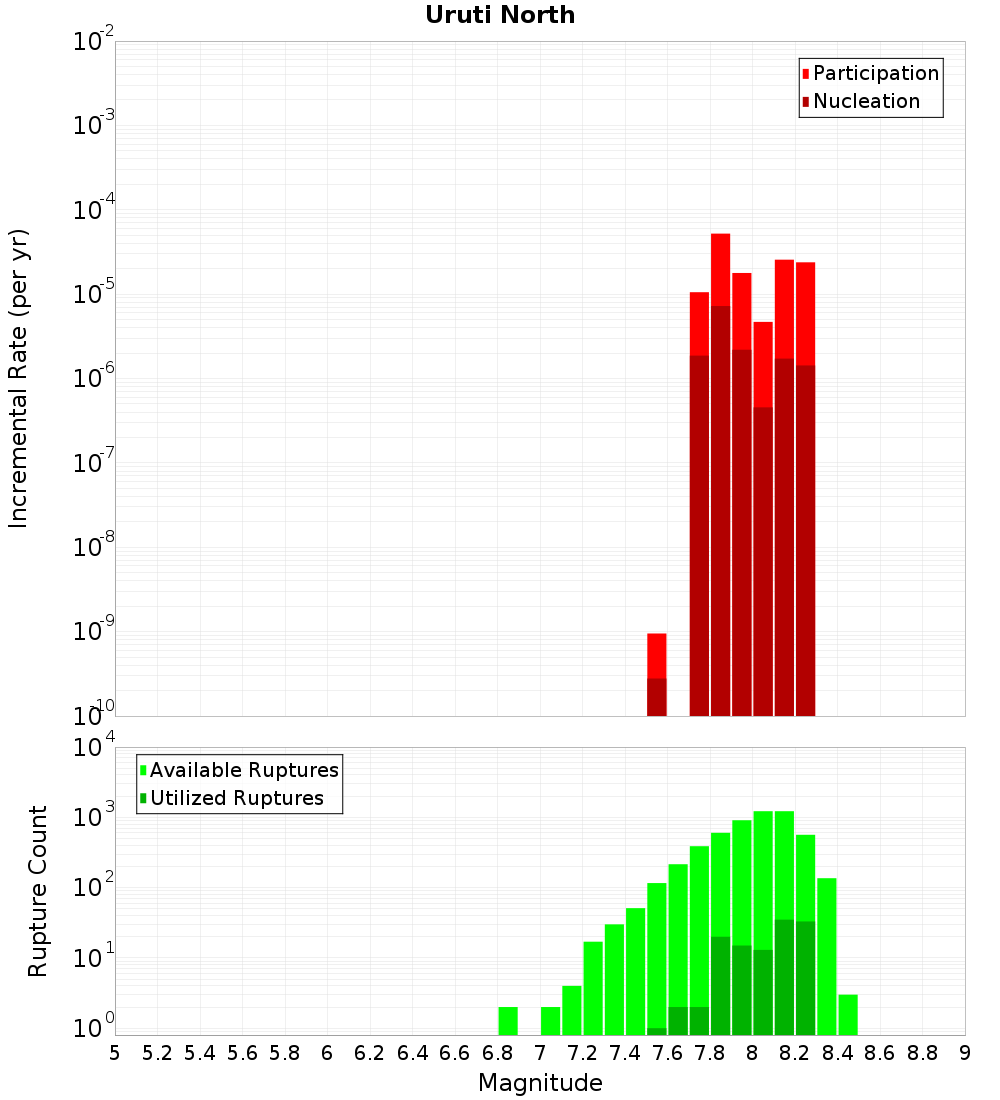 Uruti North

Participation
Nucleation

Incremental Rate (per yr)

$10^{-2}$
$10^{-3}$
$10^{-4}$
$10^{-5}$
$10^{-6}$
$10^{-7}$
$10^{-8}$
$10^{-9}$
$10^{-10}$

Available Ruptures
Utilized Ruptures

Rupture Count

$10^{4}$
$10^{3}$
$10^{2}$
$10^{1}$
$10^{0}$

5 5.2 5.4 5.6 5.8 6 6.2 6.4 6.6 6.8 7 7.2 7.4 7.6 7.8 8 8.2 8.4 8.6 8.8 9

Magnitude